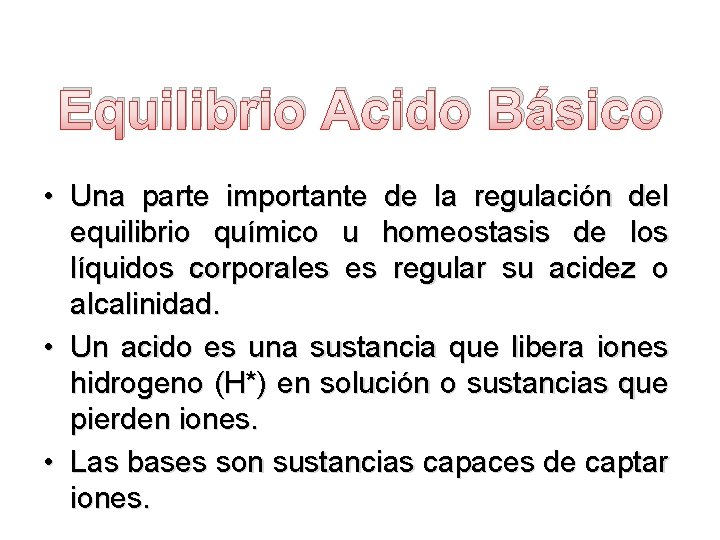 Equilibrio Acido Básico

• Una parte importante de la regulación del equilibrio químico u homeostasis de los líquidos corporales es regular su acidez o alcalinidad.

• Un acido es una sustancia que libera iones hidrogeno (H*) en solución o sustancias que pierden iones.

• Las bases son sustancias capaces de captar iones.